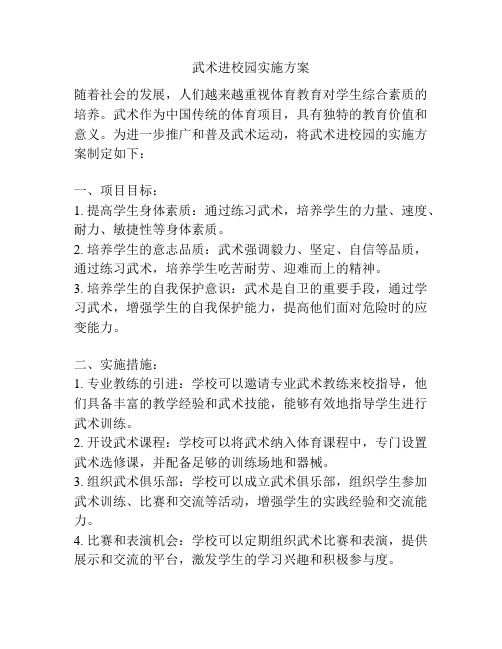 武术进校园实施方案

随着社会的发展，人们越来越重视体育教育对学生综合素质的培养。武术作为中国传统的体育项目，具有独特的教育价值和意义。为进一步推广和普及武术运动，将武术进校园的实施方案制定如下：

一、项目目标：
1. 提高学生身体素质：通过练习武术，培养学生的力量、速度、耐力、敏捷性等身体素质。
2. 培养学生的意志品质：武术强调毅力、坚定、自信等品质，通过练习武术，培养学生吃苦耐劳、迎难而上的精神。
3. 培养学生的自我保护意识：武术是自卫的重要手段，通过学习武术，增强学生的自我保护能力，提高他们面对危险时的应变能力。

二、实施措施：
1. 专业教练的引进：学校可以邀请专业武术教练来校指导，他们具备丰富的教学经验和武术技能，能够有效地指导学生进行武术训练。
2. 开设武术课程：学校可以将武术纳入体育课程中，专门设置武术选修课，并配备足够的训练场地和器械。
3. 组织武术俱乐部：学校可以成立武术俱乐部，组织学生参加武术训练、比赛和交流等活动，增强学生的实践经验和交流能力。
4. 比赛和表演机会：学校可以定期组织武术比赛和表演，提供展示和交流的平台，激发学生的学习兴趣和积极参与度。